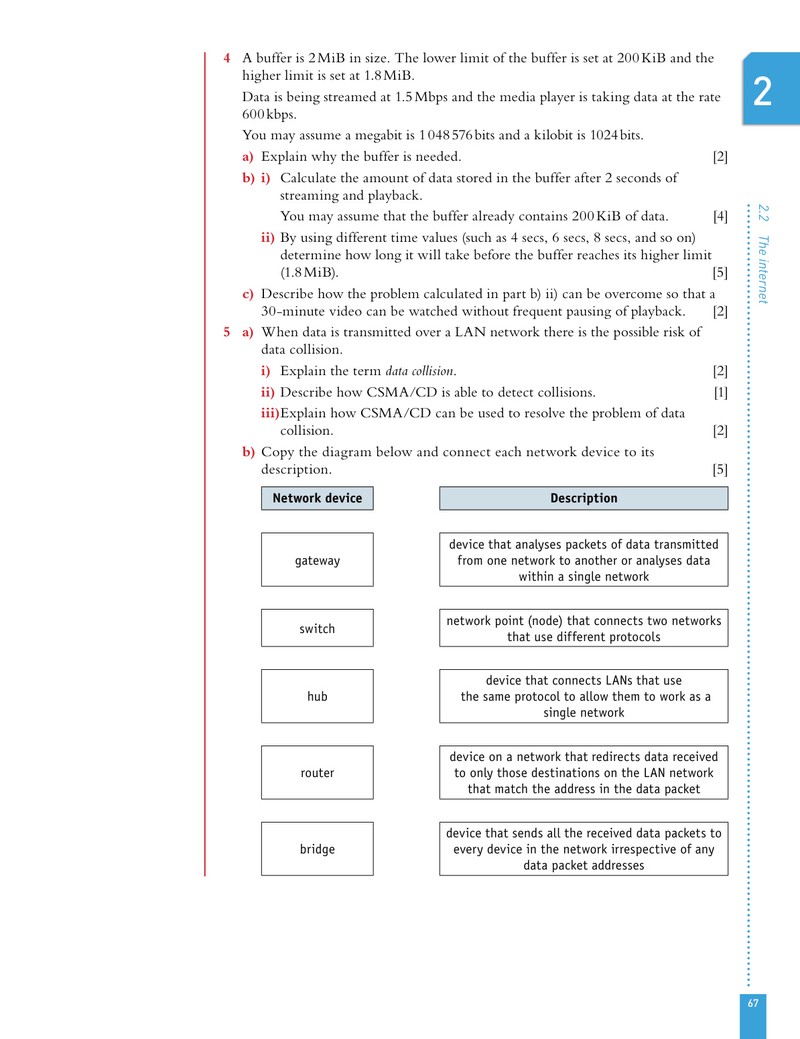 2

2.2 The internet

4 A buffer is 2 MiB in size. The lower limit of the buffer is set at 200 KiB and the higher limit is set at 1.8 MiB.

Data is being streamed at 1.5 Mbps and the media player is taking data at the rate 600 kbps.

You may assume a megabit is 1 048 576 bits and a kilobit is 1024 bits.

a) Explain why the buffer is needed. [2]

b) i) Calculate the amount of data stored in the buffer after 2 seconds of streaming and playback.

You may assume that the buffer already contains 200 KiB of data. [4]

ii) By using different time values (such as 4 secs, 6 secs, 8 secs, and so on) determine how long it will take before the buffer reaches its higher limit (1.8 MiB). [5]

c) Describe how the problem calculated in part b) ii) can be overcome so that a 30-minute video can be watched without frequent pausing of playback. [2]

5 a) When data is transmitted over a LAN network there is the possible risk of data collision.

i) Explain the term data collision. [2]

ii) Describe how CSMA/CD is able to detect collisions. [1]

iii) Explain how CSMA/CD can be used to resolve the problem of data collision. [2]

b) Copy the diagram below and connect each network device to its description. [5]

Network device

gateway

switch

hub

router

bridge

Description

device that analyses packets of data transmitted from one network to another or analyses data within a single network

network point (node) that connects two networks that use different protocols

device that connects LANs that use the same protocol to allow them to work as a single network

device on a network that redirects data received to only those destinations on the LAN network that match the address in the data packet

device that sends all the received data packets to every device in the network irrespective of any data packet addresses

67